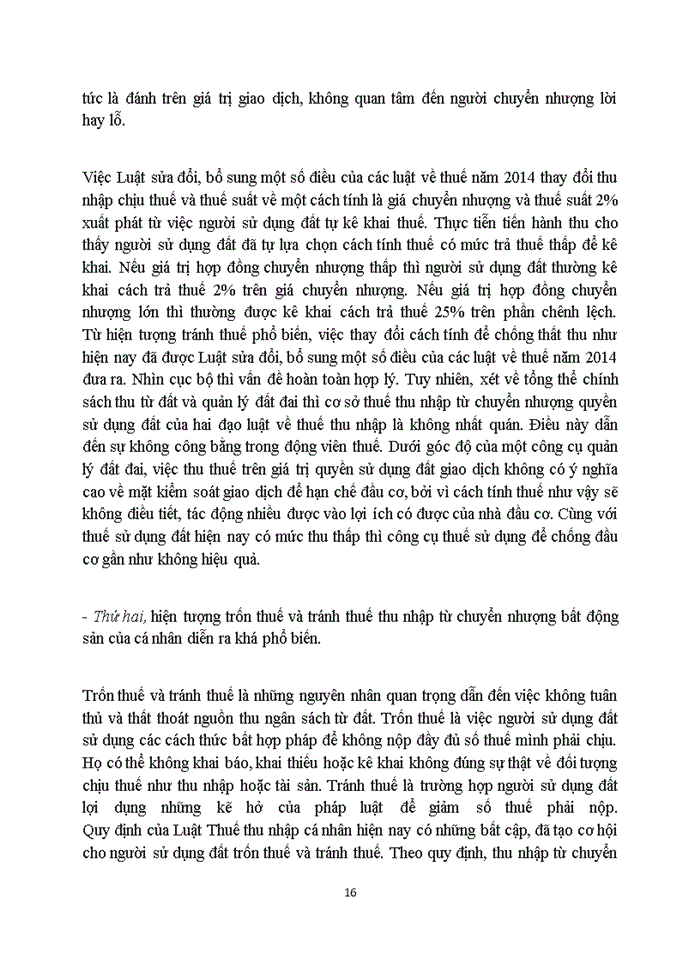 tức là đánh trên giá trị giao dịch, không quan tâm đến người chuyển nhượng lời hay lỗ.

Việc Luật sửa đổi, bổ sung một số điều của các luật về thuế năm 2014 thay đổi thu nhập chịu thuế và thuế suất về một cách tính là giá chuyển nhượng và thuế suất 2% xuất phát từ việc người sử dụng đất tự kê khai thuế. Thực tiễn tiến hành thu cho thấy người sử dụng đất đã tự lựa chọn cách tính thuế có mức trả thuế thấp để kê khai. Nếu giá trị hợp đồng chuyển nhượng thấp thì người sử dụng đất thường kê khai cách trả thuế 2% trên giá chuyển nhượng. Nếu giá trị hợp đồng chuyển nhượng lớn thì thường được kê khai cách trả thuế 25% trên phần chênh lệch. Từ hiện tượng tránh thuế phổ biến, việc thay đổi cách tính để chống thất thu như hiện nay đã được Luật sửa đổi, bổ sung một số điều của các luật về thuế năm 2014 đưa ra. Nhìn cục bộ thì vấn đề hoàn toàn hợp lý. Tuy nhiên, xét về tổng thể chính sách thu từ đất và quản lý đất đai thì cơ sở thuế thu nhập từ chuyển nhượng quyền sử dụng đất của hai đạo luật về thuế thu nhập là không nhất quán. Điều này dẫn đến sự không công bằng trong động viên thuế. Dưới góc độ của một công cụ quản lý đất đai, việc thu thuế trên giá trị quyền sử dụng đất giao dịch không có ý nghĩa cao về mặt kiểm soát giao dịch để hạn chế đầu cơ, bởi vì cách tính thuế như vậy sẽ không điều tiết, tác động nhiều được vào lợi ích có được của nhà đầu cơ. Cùng với thuế sử dụng đất hiện nay có mức thu thấp thì công cụ thuế sử dụng để chống đầu cơ gần như không hiệu quả.

- Thứ hai, hiện tượng trốn thuế và tránh thuế thu nhập từ chuyển nhượng bất động sản của cá nhân diễn ra khá phổ biến.

Trốn thuế và tránh thuế là những nguyên nhân quan trọng dẫn đến việc không tuân thủ và thất thoát nguồn thu ngân sách từ đất. Trốn thuế là việc người sử dụng đất sử dụng các cách thức bất hợp pháp để không nộp đầy đủ số thuế mình phải chịu. Họ có thể không khai báo, khai thiếu hoặc kê khai không đúng sự thật về đối tượng chịu thuế như thu nhập hoặc tài sản. Tránh thuế là trường hợp người sử dụng đất lợi dụng những kẽ hở của pháp luật để giảm số thuế phải nộp. Quy định của Luật Thuế thu nhập cá nhân hiện nay có những bất cập, đã tạo cơ hội cho người sử dụng đất trốn thuế và tránh thuế. Theo quy định, thu nhập từ chuyển

16